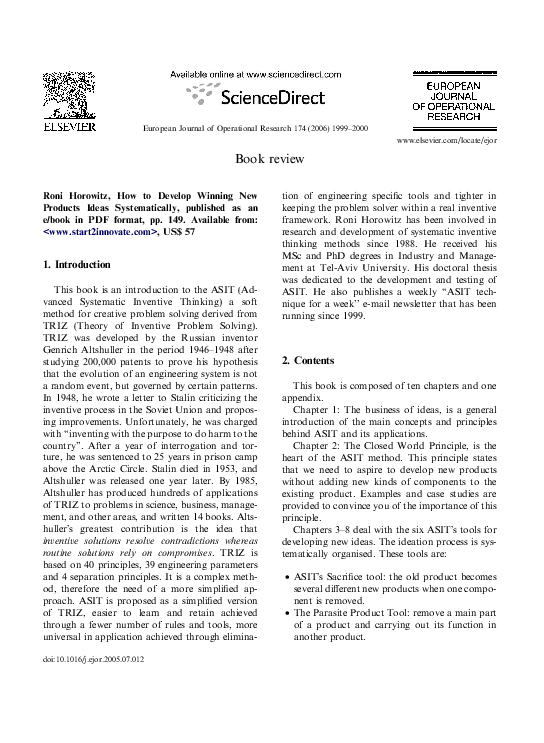 ELSEVIER

Available online at www.sciencedirect.com

ScienceDirect

European Journal of Operational Research 174 (2006) 1999–2000

EUROPEAN JOURNAL OF OPERATIONAL RESEARCH

www.elsevier.com/locate/ejor

Book review

Roni Horowitz, How to Develop Winning New Products Ideas Systematically, published as an e/book in PDF format, pp. 149. Available from: <www.start2innovate.com>, US$ 57

1. Introduction

This book is an introduction to the ASIT (Advanced Systematic Inventive Thinking) a soft method for creative problem solving derived from TRIZ (Theory of Inventive Problem Solving). TRIZ was developed by the Russian inventor Genrich Altshuller in the period 1946–1948 after studying 200,000 patents to prove his hypothesis that the evolution of an engineering system is not a random event, but governed by certain patterns. In 1948, he wrote a letter to Stalin criticizing the inventive process in the Soviet Union and proposing improvements. Unfortunately, he was charged with "inventing with the purpose to do harm to the country". After a year of interrogation and torture, he was sentenced to 25 years in prison camp above the Arctic Circle. Stalin died in 1953, and Altshuller was released one year later. By 1985, Altshuller has produced hundreds of applications of TRIZ to problems in science, business, management, and other areas, and written 14 books. Altshuller's greatest contribution is the idea that inventive solutions resolve contradictions whereas routine solutions rely on compromises. TRIZ is based on 40 principles, 39 engineering parameters and 4 separation principles. It is a complex method, therefore the need of a more simplified approach. ASIT is proposed as a simplified version of TRIZ, easier to learn and retain achieved through a fewer number of rules and tools, more universal in application achieved through elimination of engineering specific tools and tighter in keeping the problem solver within a real inventive framework. Roni Horowitz has been involved in research and development of systematic inventive thinking methods since 1988. He received his MSc and PhD degrees in Industry and Management at Tel-Aviv University. His doctoral thesis was dedicated to the development and testing of ASIT. He also publishes a weekly "ASIT technique for a week" e-mail newsletter that has been running since 1999.

2. Contents

This book is composed of ten chapters and one appendix.

Chapter 1: The business of ideas, is a general introduction of the main concepts and principles behind ASIT and its applications.

Chapter 2: The Closed World Principle, is the heart of the ASIT method. This principle states that we need to aspire to develop new products without adding new kinds of components to the existing product. Examples and case studies are provided to convince you of the importance of this principle.

Chapters 3–8 deal with the six ASIT's tools for developing new ideas. The ideation process is systematically organised. These tools are:

• ASIT's Sacrifice tool: the old product becomes several different new products when one component is removed.
• The Parasite Product Tool: remove a main part of a product and carrying out its function in another product.

doi:10.1016/j.ejor.2005.07.012